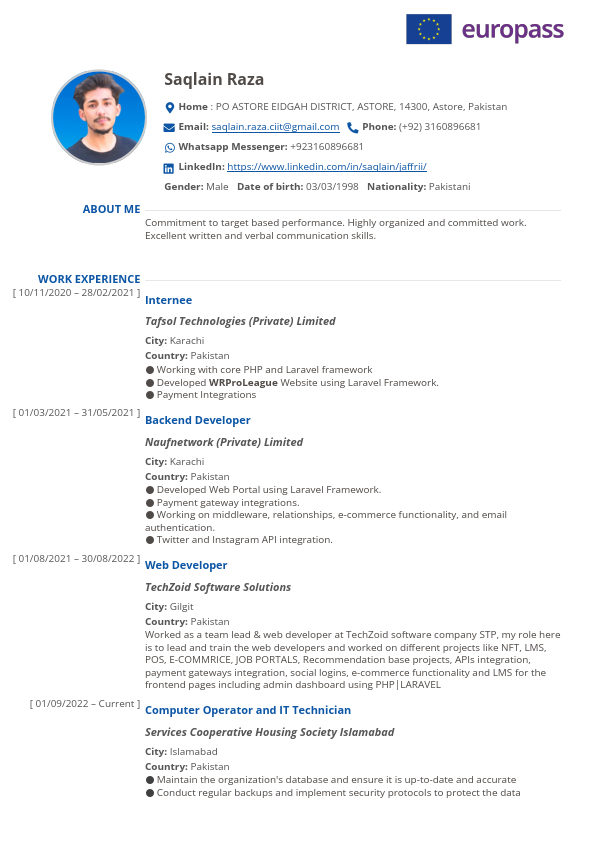 europass

Saqlain Raza

Home : PO ASTORE EIDGAH DISTRICT, ASTORE, 14300, Astore, Pakistan

Email: saqlain.raza.ciit@gmail.com Phone: (+92) 3160896681

Whatsapp Messenger: +923160896681

LinkedIn: https://www.linkedin.com/in/saqlain/jaffrii/

Gender: Male Date of birth: 03/03/1998 Nationality: Pakistani

ABOUT ME

Commitment to target based performance. Highly organized and committed work. Excellent written and verbal communication skills.

WORK EXPERIENCE

[ 10/11/2020 – 28/02/2021 ] Internee

Tafsol Technologies (Private) Limited

City: Karachi

Country: Pakistan

● Working with core PHP and Laravel framework
● Developed WRProLeague Website using Laravel Framework.
● Payment Integrations

[ 01/03/2021 – 31/05/2021 ] Backend Developer

Naufnetwork (Private) Limited

City: Karachi

Country: Pakistan

● Developed Web Portal using Laravel Framework.
● Payment gateway integrations.
● Working on middleware, relationships, e-commerce functionality, and email authentication.
● Twitter and Instagram API integration.

[ 01/08/2021 – 30/08/2022 ] Web Developer

TechZoid Software Solutions

City: Gilgit

Country: Pakistan

Worked as a team lead & web developer at TechZoid software company STP, my role here is to lead and train the web developers and worked on different projects like NFT, LMS, POS, E-COMMRICE, JOB PORTALS, Recommendation base projects, APIs integration, payment gateways integration, social logins, e-commerce functionality and LMS for the frontend pages including admin dashboard using PHP|LARAVEL

[ 01/09/2022 – Current ] Computer Operator and IT Technician

Services Cooperative Housing Society Islamabad

City: Islamabad

Country: Pakistan

● Maintain the organization's database and ensure it is up-to-date and accurate
● Conduct regular backups and implement security protocols to protect the data